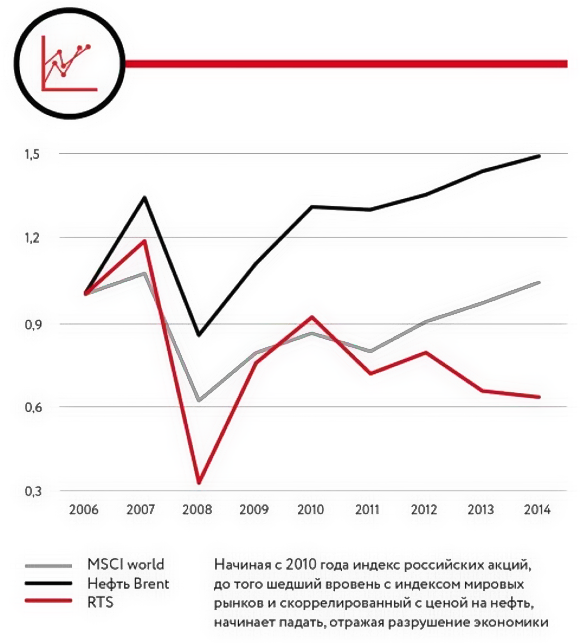 1,5
1,2
0,9
0,6
0,3
2006 2007 2008 2009 2010 2011 2012 2013 2014

MSCI world
Нефть Brent
RTS

Начиная с 2010 года индекс российских акций, до того шедший вровень с индексом мировых рынков и скоррелированный с ценой на нефть, начинает падать, отражая разрушение экономики